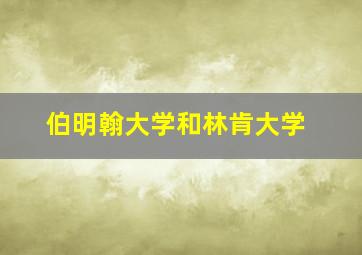 伯明翰大学和林肯大学